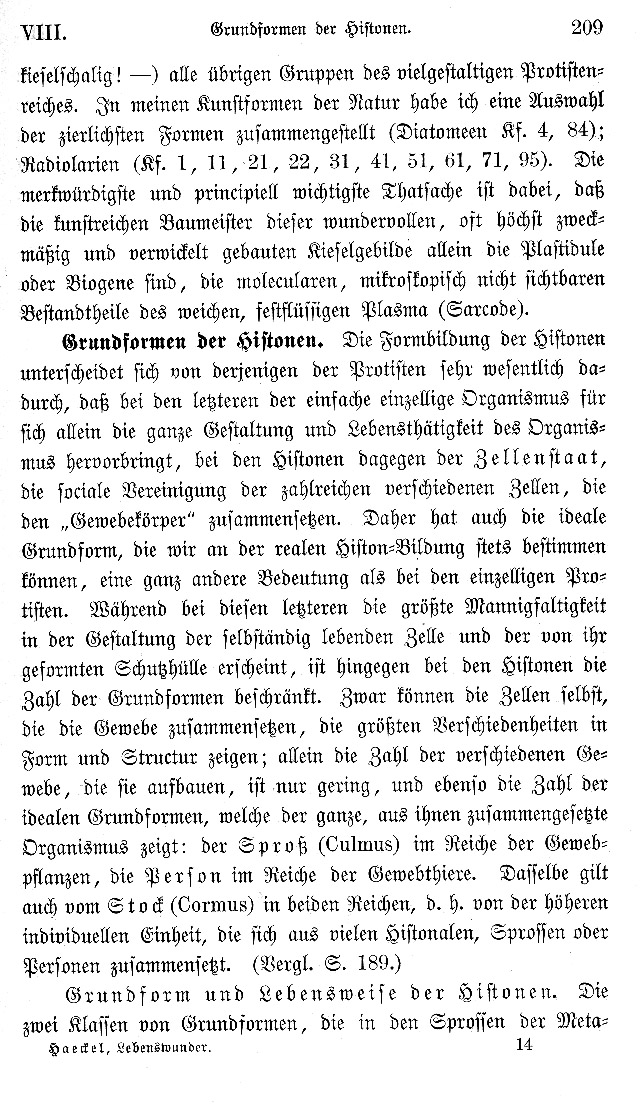 VIII. Grundformen der Histonen. 209

kieselschalig! —) alle übrigen Gruppen des vielgestaltigen Protistenreiches. In meinen Kunstformen der Natur habe ich eine Auswahl der zierlichsten Formen zusammengestellt (Diatomeen Kf. 4, 84); Radiolarien (Kf. 1, 11, 21, 22, 31, 41, 51, 61, 71, 95). Die merkwürdigste und principiell wichtigste Thatsache ist dabei, daß die kunstreichen Baumeister dieser wundervollen, oft höchst zweckmäßig und verwickelt gebauten Kieselgebilde allein die Plastidule oder Biogene sind, die molecularen, mikroskopisch nicht sichtbaren Bestandtheile des weichen, festflüssigen Plasma (Sarcode).

Grundformen der Histonen. Die Formbildung der Histonen unterscheidet sich von derjenigen der Protisten sehr wesentlich dadurch, daß bei den letzteren der einfache einzellige Organismus für sich allein die ganze Gestaltung und Lebensthätigkeit des Organismus hervorbringt, bei den Histonen dagegen der Zellenstaat, die sociale Vereinigung der zahlreichen verschiedenen Zellen, die den „Gewebekörper" zusammensetzen. Daher hat auch die ideale Grundform, die wir an der realen Histon-Bildung stets bestimmen können, eine ganz andere Bedeutung als bei den einzelligen Protisten. Während bei diesen letzteren die größte Mannigfaltigkeit in der Gestaltung der selbständig lebenden Zelle und der von ihr geformten Schutzhülle erscheint, ist hingegen bei den Histonen die Zahl der Grundformen beschränkt. Zwar können die Zellen selbst, die die Gewebe zusammensetzen, die größten Verschiedenheiten in Form und Structur zeigen; allein die Zahl der verschiedenen Gewebe, die sie aufbauen, ist nur gering, und ebenso die Zahl der idealen Grundformen, welche der ganze, aus ihnen zusammengesetzte Organismus zeigt: der Sproß (Culmus) im Reiche der Gewebpflanzen, die Person im Reiche der Gewebthiere. Dasselbe gilt auch vom Stock (Cormus) in beiden Reichen, d. h. von der höheren individuellen Einheit, die sich aus vielen Histonalen, Sprossen oder Personen zusammensetzt. (Vergl. S. 189.)

Grundform und Lebensweise der Histonen. Die zwei Klassen von Grundformen, die in den Sprossen der Meta-

Haeckel, Lebenswunder. 14